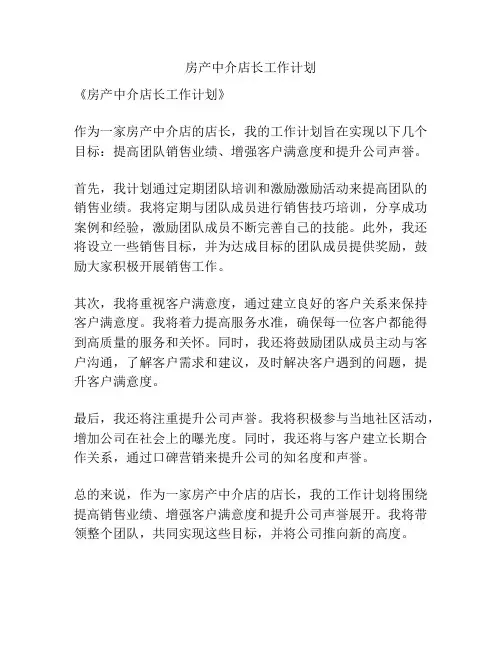 房产中介店长工作计划

《房产中介店长工作计划》

作为一家房产中介店的店长，我的工作计划旨在实现以下几个目标：提高团队销售业绩、增强客户满意度和提升公司声誉。

首先，我计划通过定期团队培训和激励激励活动来提高团队的销售业绩。我将定期与团队成员进行销售技巧培训，分享成功案例和经验，激励团队成员不断完善自己的技能。此外，我还将设立一些销售目标，并为达成目标的团队成员提供奖励，鼓励大家积极开展销售工作。

其次，我将重视客户满意度，通过建立良好的客户关系来保持客户满意度。我将着力提高服务水准，确保每一位客户都能得到高质量的服务和关怀。同时，我还将鼓励团队成员主动与客户沟通，了解客户需求和建议，及时解决客户遇到的问题，提升客户满意度。

最后，我还将注重提升公司声誉。我将积极参与当地社区活动，增加公司在社会上的曝光度。同时，我还将与客户建立长期合作关系，通过口碑营销来提升公司的知名度和声誉。

总的来说，作为一家房产中介店的店长，我的工作计划将围绕提高销售业绩、增强客户满意度和提升公司声誉展开。我将带领整个团队，共同实现这些目标，并将公司推向新的高度。